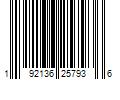 1 92136 25793 6